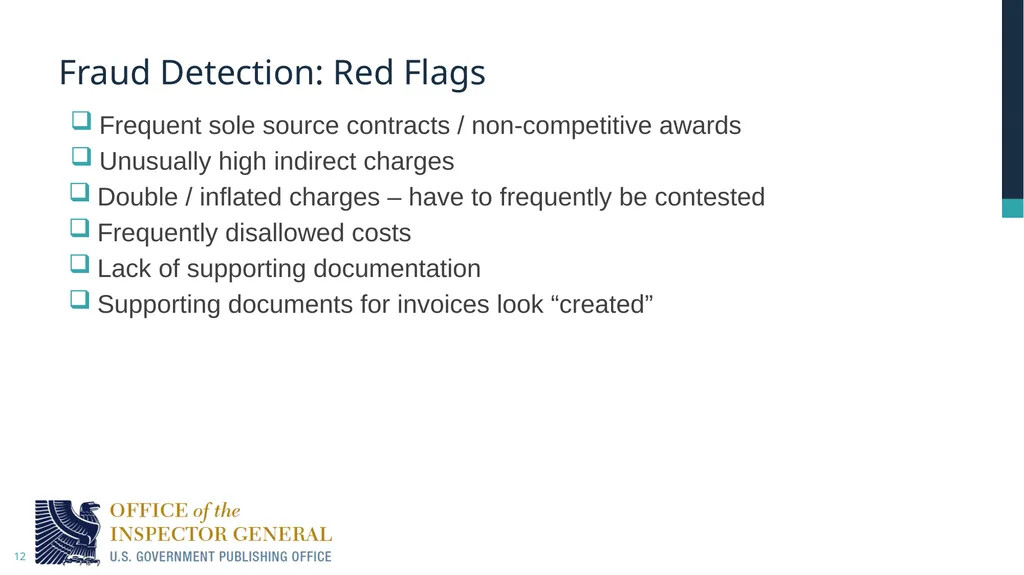 Fraud Detection: Red Flags

❑ Frequent sole source contracts / non-competitive awards
❑ Unusually high indirect charges
❑ Double / inflated charges – have to frequently be contested
❑ Frequently disallowed costs
❑ Lack of supporting documentation
❑ Supporting documents for invoices look “created”

12

OFFICE of the
INSPECTOR GENERAL
U.S. GOVERNMENT PUBLISHING OFFICE